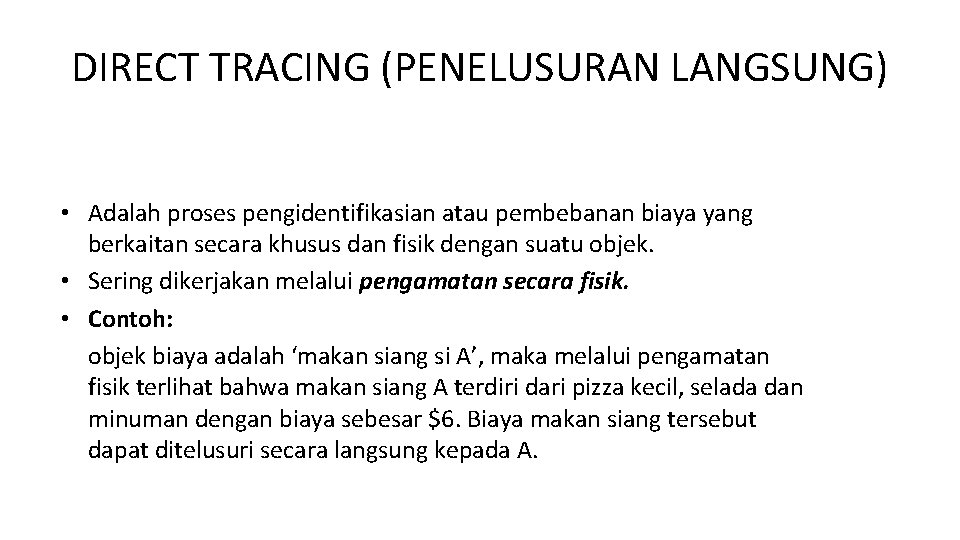 DIRECT TRACING (PENELUSURAN LANGSUNG)

• Adalah proses pengidentifikasian atau pembebanan biaya yang berkaitan secara khusus dan fisik dengan suatu objek.
• Sering dikerjakan melalui pengamatan secara fisik.
• Contoh:
objek biaya adalah ‘makan siang si A’, maka melalui pengamatan fisik terlihat bahwa makan siang A terdiri dari pizza kecil, selada dan minuman dengan biaya sebesar \$6. Biaya makan siang tersebut dapat ditelusuri secara langsung kepada A.